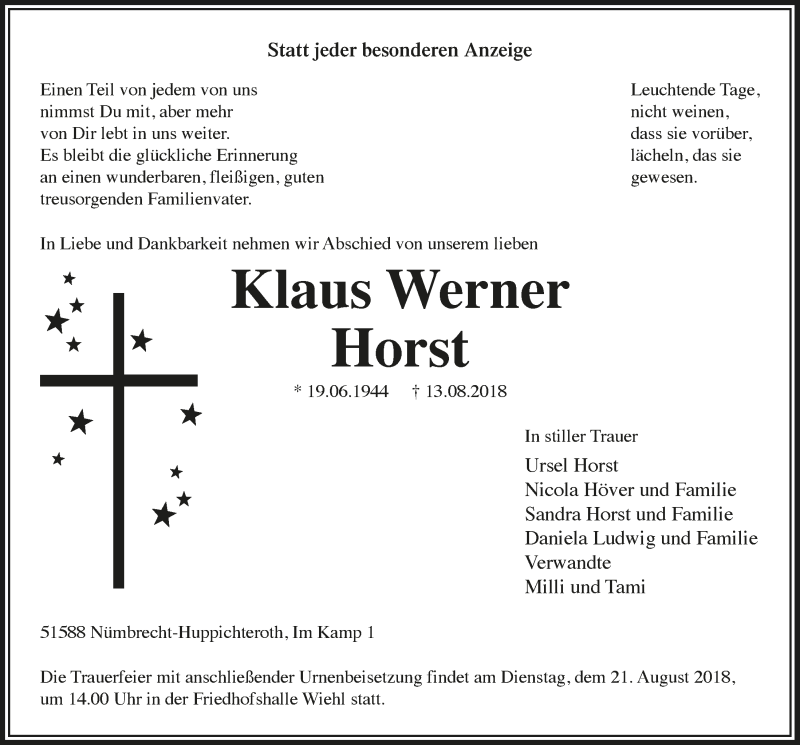 Statt jeder besonderen Anzeige

Einen Teil von jedem von uns nimmst Du mit, aber mehr von Dir lebt in uns weiter. Es bleibt die glückliche Erinnerung an einen wunderbaren, fleißigen, guten treusorgenden Familienvater.

Leuchtende Tage, nicht weinen, dass sie vorüber, lächeln, das sie gewesen.

In Liebe und Dankbarkeit nehmen wir Abschied von unserem lieben

Klaus Werner Horst

* 19.06.1944 † 13.08.2018

In stiller Trauer

Ursel Horst
Nicola Höver und Familie
Sandra Horst und Familie
Daniela Ludwig und Familie
Verwandte
Milli und Tami

51588 Nümbrecht-Huppichteroth, Im Kamp 1

Die Trauerfeier mit anschließender Urnenbeisetzung findet am Dienstag, dem 21. August 2018, um 14.00 Uhr in der Friedhofshalle Wiehl statt.